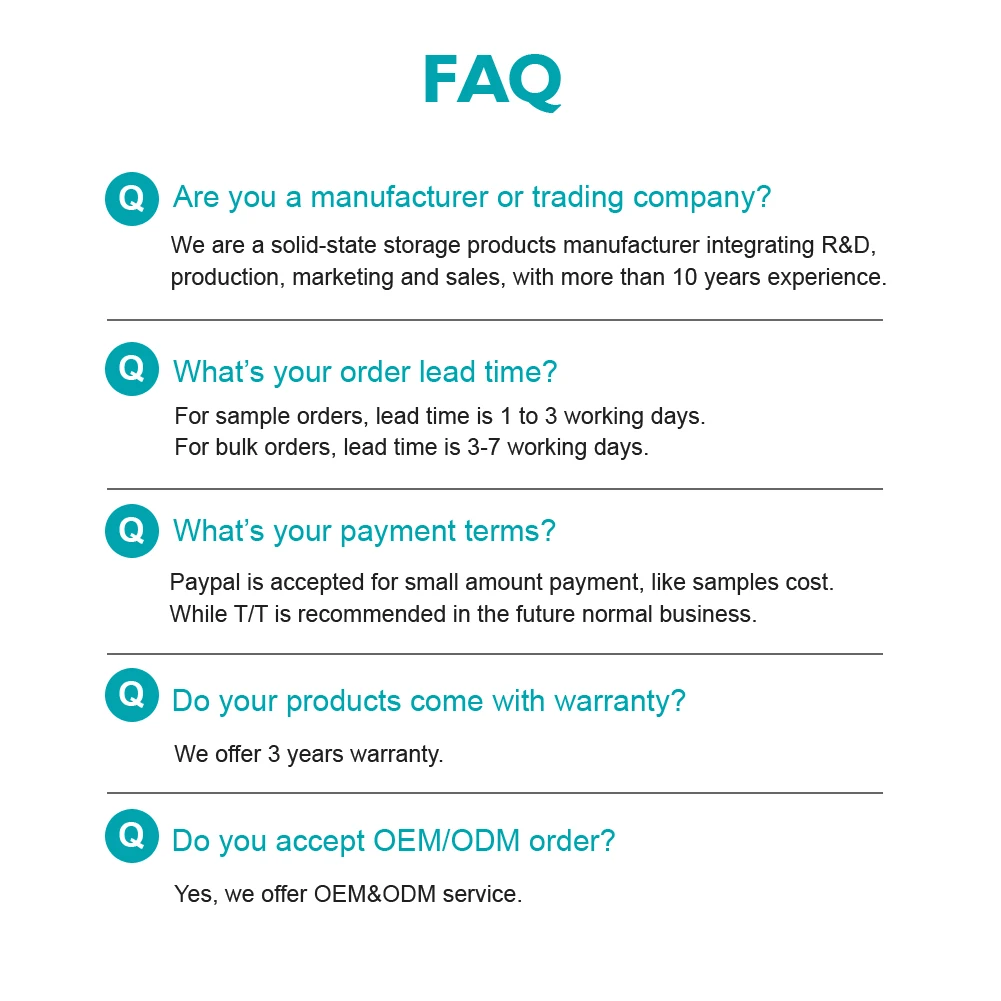 FAQ

Q Are you a manufacturer or trading company?

We are a solid-state storage products manufacturer integrating R&D, production, marketing and sales, with more than 10 years experience.

Q What's your order lead time?

For sample orders, lead time is 1 to 3 working days.
For bulk orders, lead time is 3-7 working days.

Q What's your payment terms?

Paypal is accepted for small amount payment, like samples cost.
While T/T is recommended in the future normal business.

Q Do your products come with warranty?

We offer 3 years warranty.

Q Do you accept OEM/ODM order?

Yes, we offer OEM&ODM service.